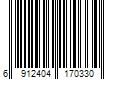 6 912404 170330